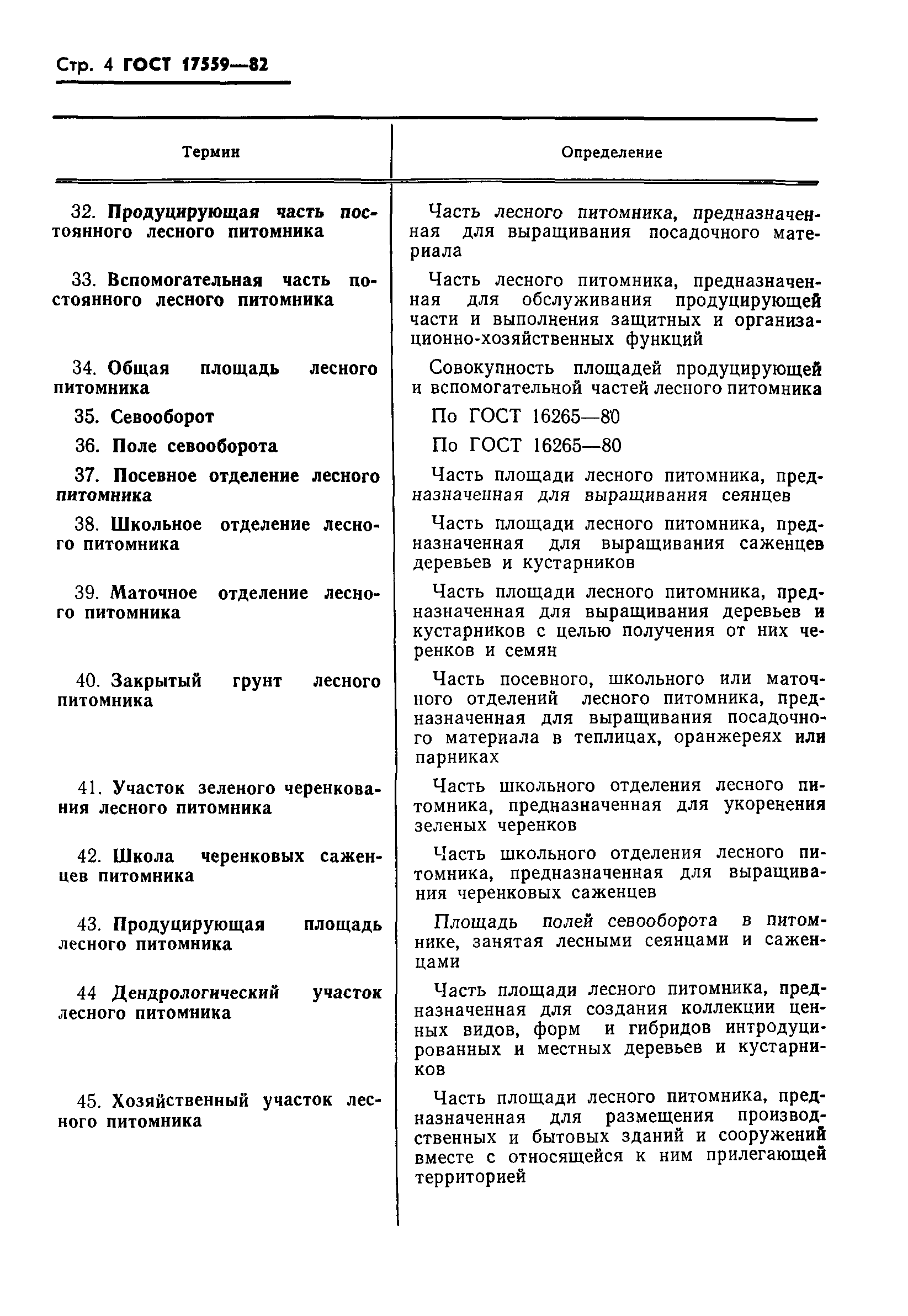 Стр. 4 ГОСТ 17559—82

| Термин | Определение |
|---|---|
| 32. Продуцирующая часть постоянного лесного питомника | Часть лесного питомника, предназначенная для выращивания посадочного материала |
| 33. Вспомогательная часть постоянного лесного питомника | Часть лесного питомника, предназначенная для обслуживания продуцирующей части и выполнения защитных и организационно-хозяйственных функций |
| 34. Общая площадь лесного питомника | Совокупность площадей продуцирующей и вспомогательной частей лесного питомника |
| 35. Севооборот | По ГОСТ 16265—80 |
| 36. Поле севооборота | По ГОСТ 16265—80 |
| 37. Посевное отделение лесного питомника | Часть площади лесного питомника, предназначенная для выращивания сеянцев |
| 38. Школьное отделение лесного питомника | Часть площади лесного питомника, предназначенная для выращивания саженцев деревьев и кустарников |
| 39. Маточное отделение лесного питомника | Часть площади лесного питомника, предназначенная для выращивания деревьев и кустарников с целью получения от них черенков и семян |
| 40. Закрытый грунт лесного питомника | Часть посевного, школьного или маточного отделений лесного питомника, предназначенная для выращивания посадочного материала в теплицах, оранжереях или парниках |
| 41. Участок зеленого черенкования лесного питомника | Часть школьного отделения лесного питомника, предназначенная для укоренения зеленых черенков |
| 42. Школа черенковых саженцев питомника | Часть школьного отделения лесного питомника, предназначенная для выращивания черенковых саженцев |
| 43. Продуцирующая площадь лесного питомника | Площадь полей севооборота в питомнике, занятая лесными сеянцами и саженцами |
| 44 Дендрологический участок лесного питомника | Часть площади лесного питомника, предназначенная для создания коллекции ценных видов, форм и гибридов интродуцированных и местных деревьев и кустарников |
| 45. Хозяйственный участок лесного питомника | Часть площади лесного питомника, предназначенная для размещения производственных и бытовых зданий и сооружений вместе с относящейся к ним прилегающей территорией |